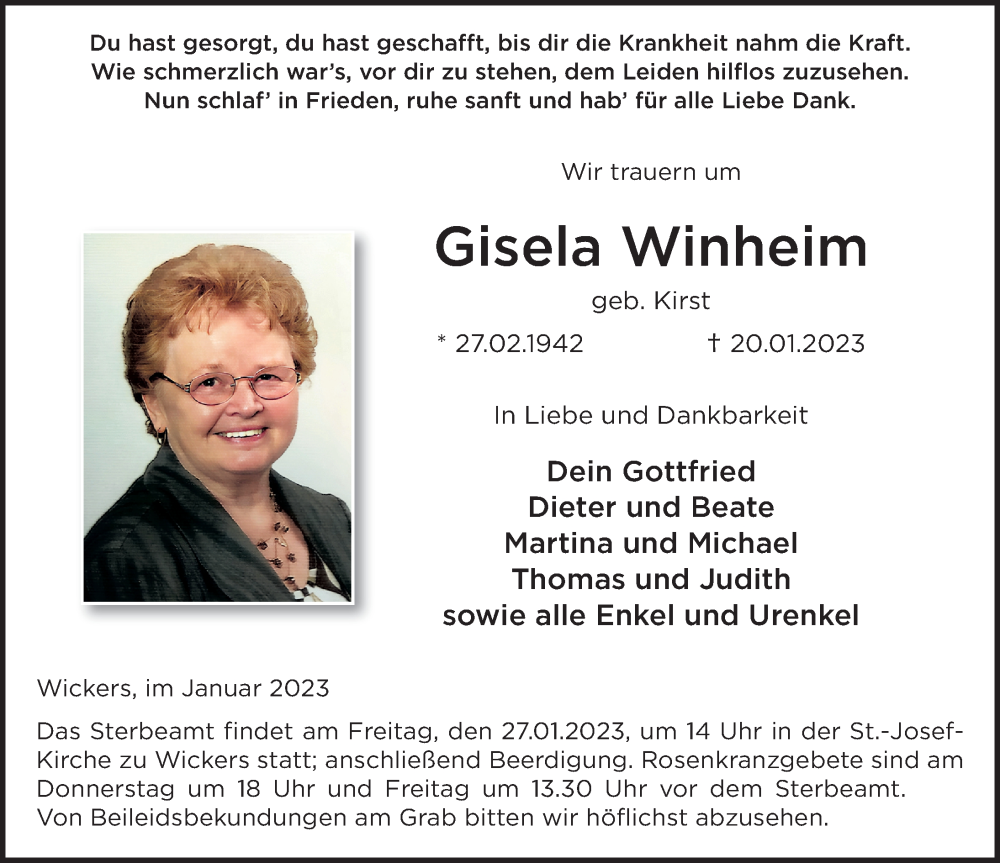 Du hast gesorgt, du hast geschafft, bis dir die Krankheit nahm die Kraft.
Wie schmerzlich war's, vor dir zu stehen, dem Leiden hilflos zuzusehen.
Nun schlaf' in Frieden, ruhe sanft und hab' für alle Liebe Dank.

Wir trauern um

Gisela Winheim

geb. Kirst

* 27.02.1942 † 20.01.2023

In Liebe und Dankbarkeit

Dein Gottfried
Dieter und Beate
Martina und Michael
Thomas und Judith
sowie alle Enkel und Urenkel

Wickers, im Januar 2023

Das Sterbeamt findet am Freitag, den 27.01.2023, um 14 Uhr in der St.-Josef-Kirche zu Wickers statt; anschließend Beerdigung. Rosenkranzgebete sind am Donnerstag um 18 Uhr und Freitag um 13.30 Uhr vor dem Sterbeamt.
Von Beileidsbekundungen am Grab bitten wir höflichst abzusehen.